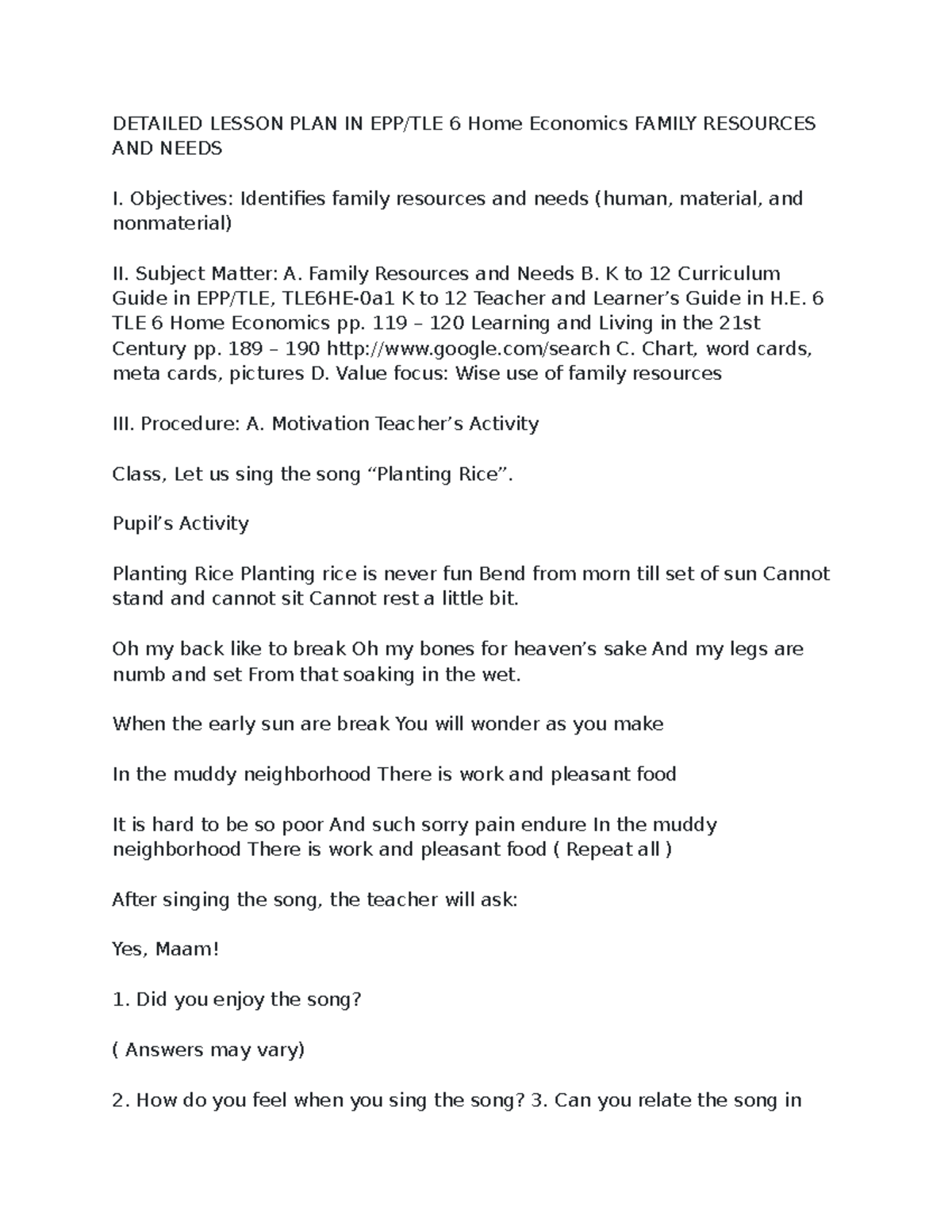 DETAILED LESSON PLAN IN EPP/TLE 6 Home Economics FAMILY RESOURCES AND NEEDS

I. Objectives: Identifies family resources and needs (human, material, and nonmaterial)

II. Subject Matter: A. Family Resources and Needs B. K to 12 Curriculum Guide in EPP/TLE, TLE6HE-0a1 K to 12 Teacher and Learner's Guide in H.E. 6 TLE 6 Home Economics pp. 119 – 120 Learning and Living in the 21st Century pp. 189 – 190 http://www.google.com/search C. Chart, word cards, meta cards, pictures D. Value focus: Wise use of family resources

III. Procedure: A. Motivation Teacher's Activity

Class, Let us sing the song "Planting Rice".

Pupil's Activity

Planting Rice Planting rice is never fun Bend from morn till set of sun Cannot stand and cannot sit Cannot rest a little bit.

Oh my back like to break Oh my bones for heaven's sake And my legs are numb and set From that soaking in the wet.

When the early sun are break You will wonder as you make

In the muddy neighborhood There is work and pleasant food

It is hard to be so poor And such sorry pain endure In the muddy neighborhood There is work and pleasant food ( Repeat all )

After singing the song, the teacher will ask:

Yes, Maam!

1. Did you enjoy the song?

( Answers may vary)

2. How do you feel when you sing the song? 3. Can you relate the song in